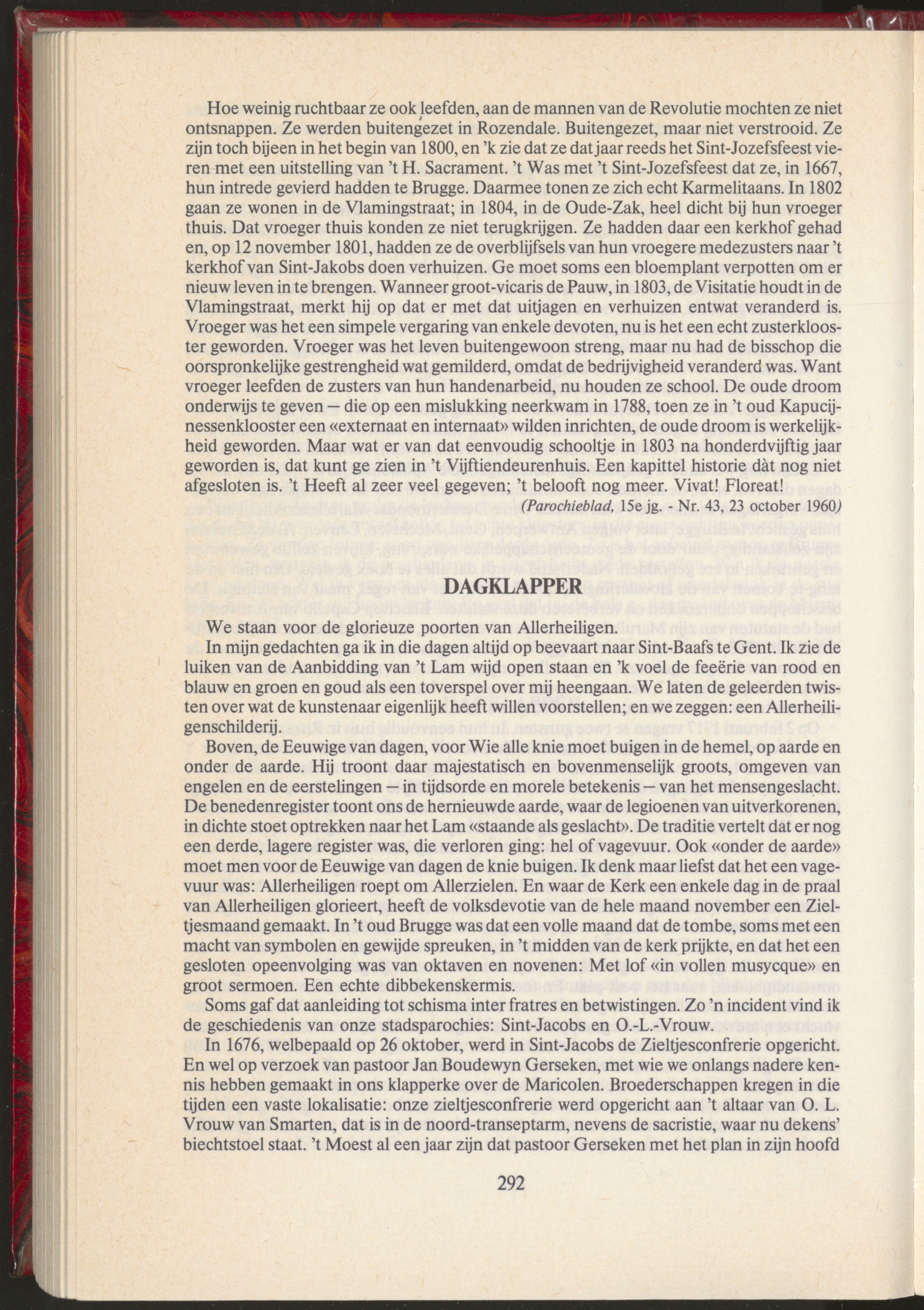 Hoe weinig ruchtbaar ze ook leefden, aan de mannen van de Revolutie mochten ze niet ontsnappen. Ze werden buitengezet in Rozendale. Buitengezet, maar niet verstrooid. Ze zijn toch bijeen in het begin van 1800, en 'k zie dat ze dat jaar reeds het Sint-Jozefsfeest vieren met een uitstelling van 't H. Sacrament. 't Was met 't Sint-Jozefsfeest dat ze, in 1667, hun intrede gevierd hadden te Brugge. Daarmee tonen ze zich echt Karmelitaans. In 1802 gaan ze wonen in de Vlamingstraat; in 1804, in de Oude-Zak, heel dicht bij hun vroeger thuis. Dat vroeger thuis konden ze niet terugkrijgen. Ze hadden daar een kerkhof gehad en, op 12 november 1801, hadden ze de overblijfsels van hun vroegere medezusters naar 't kerkhof van Sint-Jakobs doen verhuizen. Ge moet soms een bloemplant verpotten om er nieuw leven in te brengen. Wanneer groot-vicaris de Pauw, in 1803, de Visitatie houdt in de Vlamingstraat, merkt hij op dat er met dat uitjagen en verhuizen entwat veranderd is. Vroeger was het een simpele vergaring van enkele devoten, nu is het een echt zusterklooster geworden. Vroeger was het leven buitengewoon streng, maar nu had de bisschop die oorspronkelijke gestrengheid wat gemilderd, omdat de bedrijvigheid veranderd was. Want vroeger leefden de zusters van hun handenarbeid, nu houden ze school. De oude droom onderwijs te geven — die op een mislukking neerkwam in 1788, toen ze in 't oud Kapucijnessenklooster een «externaat en internaat» wilden inrichten, de oude droom is werkelijkheid geworden. Maar wat er van dat eenvoudig schooltje in 1803 na honderdvijftig jaar geworden is, dat kunt ge zien in 't Vijftiendeurenhuis. Een kapittel historie dàt nog niet afgesloten is. 't Heeft al zeer veel gegeven; 't belooft nog meer. Vivat! Floreat!

(Parochieblad, 15e jg. - Nr. 43, 23 october 1960)

DAGKLAPPER

We staan voor de glorieuze poorten van Allerheiligen.

In mijn gedachten ga ik in die dagen altijd op beevaart naar Sint-Baafs te Gent. Ik zie de luiken van de Aanbidding van 't Lam wijd open staan en 'k voel de feeërie van rood en blauw en groen en goud als een toverspel over mij heengaan. We laten de geleerden twisten over wat de kunstenaar eigenlijk heeft willen voorstellen; en we zeggen: een Allerheiligenschilderij.

Boven, de Eeuwige van dagen, voor Wie alle knie moet buigen in de hemel, op aarde en onder de aarde. Hij troont daar majestatisch en bovenmenselijk groots, omgeven van engelen en de eerstelingen — in tijdsorde en morele betekenis — van het mensengeslacht. De benedenregister toont ons de hernieuwde aarde, waar de legioenen van uitverkorenen, in dichte stoet optrekken naar het Lam «staande als geslacht». De traditie vertelt dat er nog een derde, lagere register was, die verloren ging: hel of vagevuur. Ook «onder de aarde» moet men voor de Eeuwige van dagen de knie buigen. Ik denk maar liefst dat het een vagevuur was: Allerheiligen roept om Allerzielen. En waar de Kerk een enkele dag in de praal van Allerheiligen glorieert, heeft de volksdevotie van de hele maand november een Zieltjesmaand gemaakt. In 't oud Brugge was dat een volle maand dat de tombe, soms met een macht van symbolen en gewijde spreuken, in 't midden van de kerk prijkte, en dat het een gesloten opeenvolging was van oktaven en novenen: Met lof «in vollen musycque» en groot sermoen. Een echte dibbekenskermis.

Soms gaf dat aanleiding tot schisma inter fratres en betwistingen. Zo 'n incident vind ik de geschiedenis van onze stadsparochies: Sint-Jacobs en O.-L.-Vrouw.

In 1676, welbepaald op 26 oktober, werd in Sint-Jacobs de Zieltjesconfrerie opgericht. En wel op verzoek van pastoor Jan Boudewyn Gerseken, met wie we onlangs nadere kennis hebben gemaakt in ons klapperke over de Maricolen. Broederschappen kregen in die tijden een vaste lokalisatie: onze zieltjesconfrerie werd opgericht aan 't altaar van O. L. Vrouw van Smarten, dat is in de noord-transeptarm, nevens de sacristie, waar nu dekens' biechtstoel staat. 't Moest al een jaar zijn dat pastoor Gerseken met het plan in zijn hoofd

292